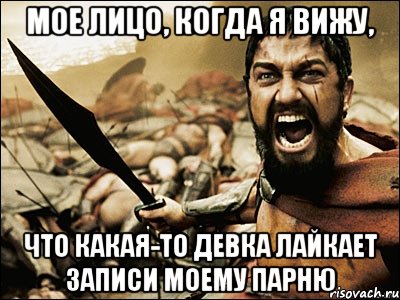 МОЕ ЛИЦО, КОГДА Я ВИЖУ,

ЧТО КАКАЯ-ТО ДЕВКА ЛАЙКАЕТ ЗАПИСИ МОЕМУ ПАРНЮ

risovach.ru